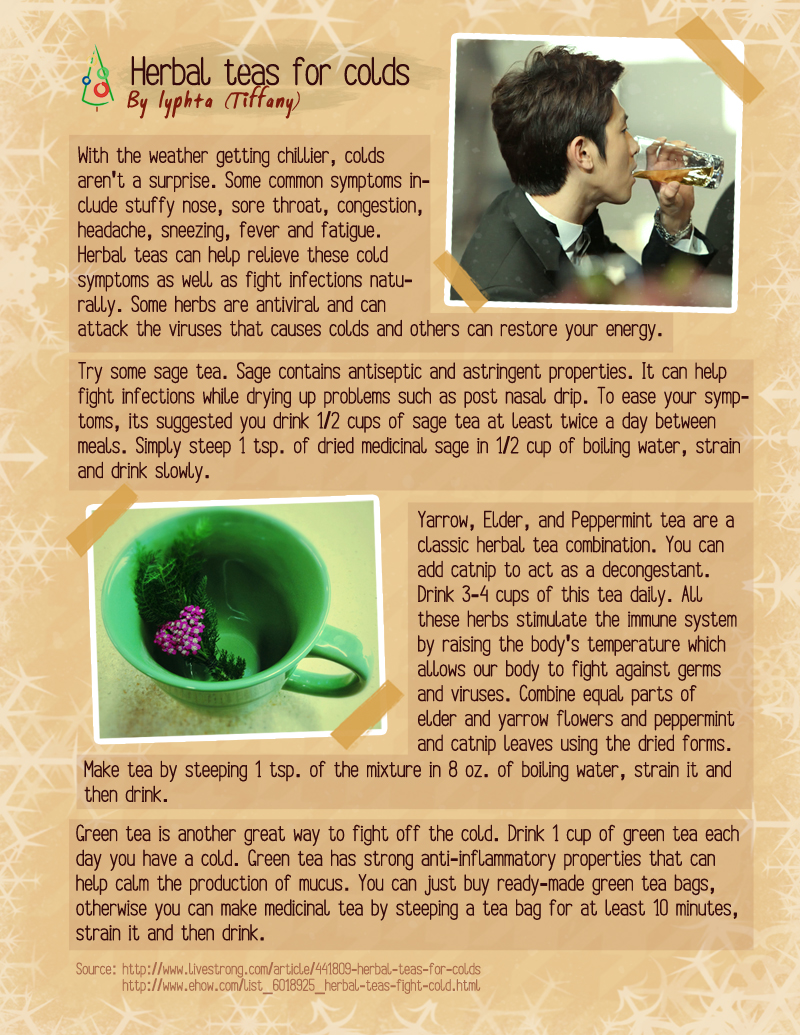 Herbal teas for colds
By lyphta (Tiffany)

With the weather getting chillier, colds aren't a surprise. Some common symptoms include stuffy nose, sore throat, congestion, headache, sneezing, fever and fatigue. Herbal teas can help relieve these cold symptoms as well as fight infections naturally. Some herbs are antiviral and can attack the viruses that causes colds and others can restore your energy.

Try some sage tea. Sage contains antiseptic and astringent properties. It can help fight infections while drying up problems such as post nasal drip. To ease your symptoms, its suggested you drink 1/2 cups of sage tea at least twice a day between meals. Simply steep 1 tsp. of dried medicinal sage in 1/2 cup of boiling water, strain and drink slowly.

Yarrow, Elder, and Peppermint tea are a classic herbal tea combination. You can add catnip to act as a decongestant. Drink 3-4 cups of this tea daily. All these herbs stimulate the immune system by raising the body's temperature which allows our body to fight against germs and viruses. Combine equal parts of elder and yarrow flowers and peppermint and catnip leaves using the dried forms. Make tea by steeping 1 tsp. of the mixture in 8 oz. of boiling water, strain it and then drink.

Green tea is another great way to fight off the cold. Drink 1 cup of green tea each day you have a cold. Green tea has strong anti-inflammatory properties that can help calm the production of mucus. You can just buy ready-made green tea bags, otherwise you can make medicinal tea by steeping a tea bag for at least 10 minutes, strain it and then drink.

Source: http://www.livestrong.com/article/441809-herbal-teas-for-colds
http://www.ehow.com/list_6018925_herbal-teas-fight-cold.html